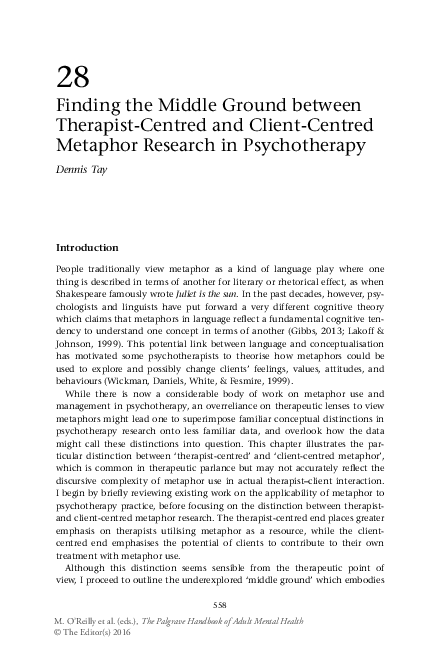 28

Finding the Middle Ground between Therapist-Centred and Client-Centred Metaphor Research in Psychotherapy

Dennis Tay

Introduction

People traditionally view metaphor as a kind of language play where one thing is described in terms of another for literary or rhetorical effect, as when Shakespeare famously wrote Juliet is the sun. In the past decades, however, psychologists and linguists have put forward a very different cognitive theory which claims that metaphors in language reflect a fundamental cognitive tendency to understand one concept in terms of another (Gibbs, 2013; Lakoff & Johnson, 1999). This potential link between language and conceptualisation has motivated some psychotherapists to theorise how metaphors could be used to explore and possibly change clients' feelings, values, attitudes, and behaviours (Wickman, Daniels, White, & Fesmire, 1999).

While there is now a considerable body of work on metaphor use and management in psychotherapy, an overreliance on therapeutic lenses to view metaphors might lead one to superimpose familiar conceptual distinctions in psychotherapy research onto less familiar data, and overlook how the data might call these distinctions into question. This chapter illustrates the particular distinction between 'therapist-centred' and 'client-centred metaphor', which is common in therapeutic parlance but may not accurately reflect the discursive complexity of metaphor use in actual therapist–client interaction. I begin by briefly reviewing existing work on the applicability of metaphor to psychotherapy practice, before focusing on the distinction between therapist- and client-centred metaphor research. The therapist-centred end places greater emphasis on therapists utilising metaphor as a resource, while the client-centred end emphasises the potential of clients to contribute to their own treatment with metaphor use.

Although this distinction seems sensible from the therapeutic point of view, I proceed to outline the underexplored 'middle ground' which embodies

558

M. O'Reilly et al. (eds.), The Palgrave Handbook of Adult Mental Health
© The Editor(s) 2016